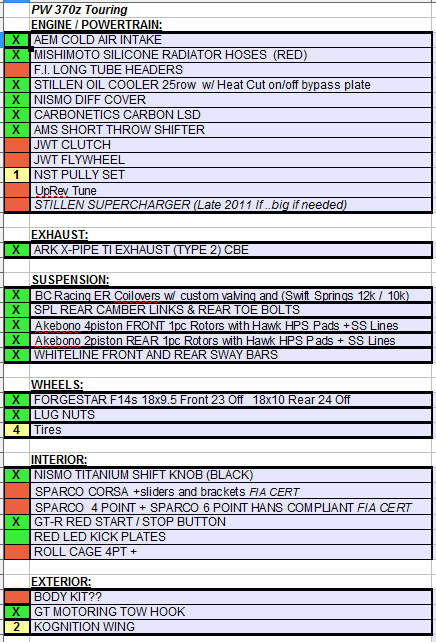 PW 370z Touring

ENGINE / POWERTRAIN:

| | |
|---|---|
| X | AEM COLD AIR INTAKE |
| X | MISHIMOTO SILICONE RADIATOR HOSES (RED) |
| | F.I. LONG TUBE HEADERS |
| X | STILLEN OIL COOLER 25row w/ Heat Cut on/off bypass plate |
| X | NISMO DIFF COVER |
| X | CARBONETICS CARBON LSD |
| X | AMS SHORT THROW SHIFTER |
| | JWT CLUTCH |
| | JWT FLYWHEEL |
| 1 | NST PULLY SET |
| | UpRev Tune |
| | STILLEN SUPERCHARGER (Late 2011 If ..big if needed) |

EXHAUST:

| | |
|---|---|
| X | ARK X-PIPE TI EXHAUST (TYPE 2) CBE |

SUSPENSION:

| | |
|---|---|
| X | BC Racing ER Coilovers w/ custom valving and (Swift Springs 12k / 10k) |
| X | SPL REAR CAMBER LINKS & REAR TOE BOLTS |
| X | Akebono 4piston FRONT 1pc Rotors with Hawk HPS Pads +SS Lines |
| X | Akebono 2piston REAR 1pc Rotors with Hawk HPS Pads + SS Lines |
| X | WHITELINE FRONT AND REAR SWAY BARS |

WHEELS:

| | |
|---|---|
| X | FORGESTAR F14s 18x9.5 Front 23 Off 18x10 Rear 24 Off |
| X | LUG NUTS |
| 4 | Tires |

INTERIOR:

| | |
|---|---|
| X | NISMO TITANIUM SHIFT KNOB (BLACK) |
| | SPARCO CORSA +sliders and brackets FIA CERT |
| | SPARCO 4 POINT + SPARCO 6 POINT HANS COMPLIANT FIA CERT |
| X | GT-R RED START / STOP BUTTON |
| | RED LED KICK PLATES |
| | ROLL CAGE 4PT + |

EXTERIOR:

| | |
|---|---|
| | BODY KIT?? |
| X | GT MOTORING TOW HOOK |
| 2 | KOGNITION WING |